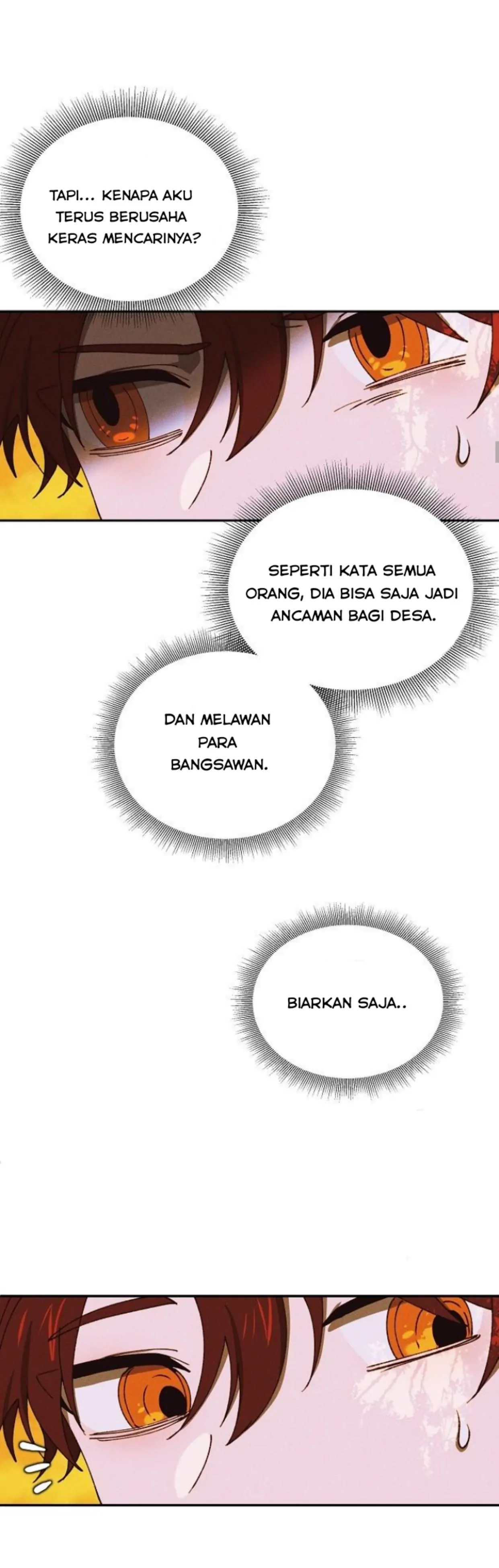 TAPI... KENAPA AKU TERUS BERUSAHA KERAS MENCARINYA?

SEPERTI KATA SEMUA ORANG, DIA BISA SAJA JADI ANCAMAN BAGI DESA.

DAN MELAWAN PARA BANGSAWAN.

BIARKAN SAJA..